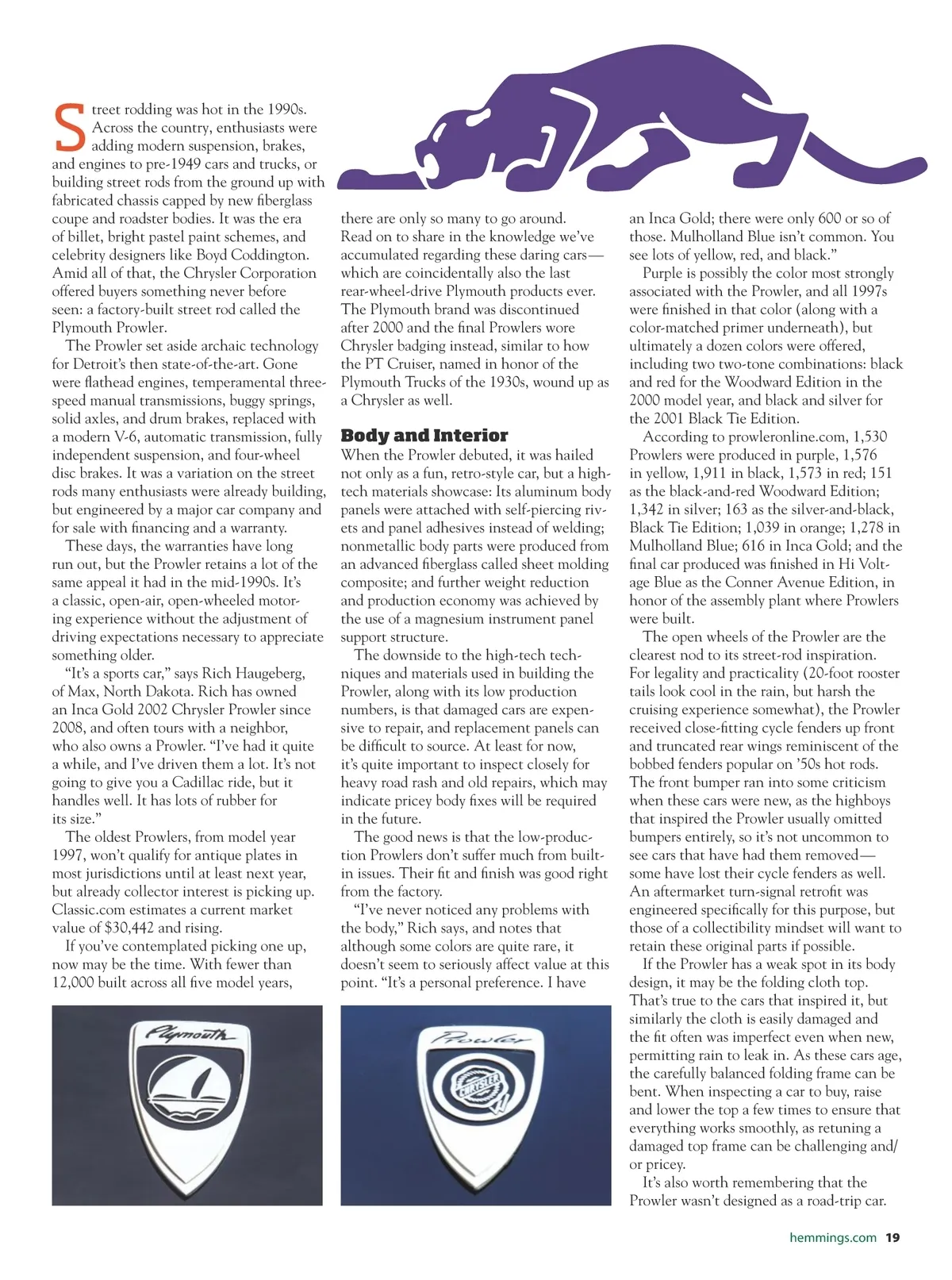 Street rodding was hot in the 1990s. Across the country, enthusiasts were adding modern suspension, brakes, and engines to pre-1949 cars and trucks, or building street rods from the ground up with fabricated chassis capped by new fiberglass coupe and roadster bodies. It was the era of billet, bright pastel paint schemes, and celebrity designers like Boyd Coddington. Amid all of that, the Chrysler Corporation offered buyers something never before seen: a factory-built street rod called the Plymouth Prowler.

The Prowler set aside archaic technology for Detroit's then state-of-the-art. Gone were flathead engines, temperamental three-speed manual transmissions, buggy springs, solid axles, and drum brakes, replaced with a modern V-6, automatic transmission, fully independent suspension, and four-wheel disc brakes. It was a variation on the street rods many enthusiasts were already building, but engineered by a major car company and for sale with financing and a warranty.

These days, the warranties have long run out, but the Prowler retains a lot of the same appeal it had in the mid-1990s. It's a classic, open-air, open-wheeled motoring experience without the adjustment of driving expectations necessary to appreciate something older.

"It's a sports car," says Rich Haugeberg, of Max, North Dakota. Rich has owned an Inca Gold 2002 Chrysler Prowler since 2008, and often tours with a neighbor, who also owns a Prowler. "I've had it quite a while, and I've driven them a lot. It's not going to give you a Cadillac ride, but it handles well. It has lots of rubber for its size."

The oldest Prowlers, from model year 1997, won't qualify for antique plates in most jurisdictions until at least next year, but already collector interest is picking up. Classic.com estimates a current market value of $30,442 and rising.

If you've contemplated picking one up, now may be the time. With fewer than 12,000 built across all five model years, there are only so many to go around. Read on to share in the knowledge we've accumulated regarding these daring cars—which are coincidentally also the last rear-wheel-drive Plymouth products ever. The Plymouth brand was discontinued after 2000 and the final Prowlers wore Chrysler badging instead, similar to how the PT Cruiser, named in honor of the Plymouth Trucks of the 1930s, wound up as a Chrysler as well.

Body and Interior
When the Prowler debuted, it was hailed not only as a fun, retro-style car, but a high-tech materials showcase: Its aluminum body panels were attached with self-piercing rivets and panel adhesives instead of welding; nonmetallic body parts were produced from an advanced fiberglass called sheet molding composite; and further weight reduction and production economy was achieved by the use of a magnesium instrument panel support structure.

The downside to the high-tech techniques and materials used in building the Prowler, along with its low production numbers, is that damaged cars are expensive to repair, and replacement panels can be difficult to source. At least for now, it's quite important to inspect closely for heavy road rash and old repairs, which may indicate pricey body fixes will be required in the future.

The good news is that the low-production Prowlers don't suffer much from built-in issues. Their fit and finish was good right from the factory.

"I've never noticed any problems with the body," Rich says, and notes that although some colors are quite rare, it doesn't seem to seriously affect value at this point. "It's a personal preference. I have an Inca Gold; there were only 600 or so of those. Mulholland Blue isn't common. You see lots of yellow, red, and black."

Purple is possibly the color most strongly associated with the Prowler, and all 1997s were finished in that color (along with a color-matched primer underneath), but ultimately a dozen colors were offered, including two two-tone combinations: black and red for the Woodward Edition in the 2000 model year, and black and silver for the 2001 Black Tie Edition.

According to prowleronline.com, 1,530 Prowlers were produced in purple, 1,576 in yellow, 1,911 in black, 1,573 in red; 151 as the black-and-red Woodward Edition; 1,342 in silver; 163 as the silver-and-black, Black Tie Edition; 1,039 in orange; 1,278 in Mulholland Blue; 616 in Inca Gold; and the final car produced was finished in Hi Voltage Blue as the Conner Avenue Edition, in honor of the assembly plant where Prowlers were built.

The open wheels of the Prowler are the clearest nod to its street-rod inspiration. For legality and practicality (20-foot rooster tails look cool in the rain, but harsh the cruising experience somewhat), the Prowler received close-fitting cycle fenders up front and truncated rear wings reminiscent of the bobbed fenders popular on '50s hot rods. The front bumper ran into some criticism when these cars were new, as the highboys that inspired the Prowler usually omitted bumpers entirely, so it's not uncommon to see cars that have had them removed—some have lost their cycle fenders as well. An aftermarket turn-signal retrofit was engineered specifically for this purpose, but those of a collectibility mindset will want to retain these original parts if possible.

If the Prowler has a weak spot in its body design, it may be the folding cloth top. That's true to the cars that inspired it, but similarly the cloth is easily damaged and the fit often was imperfect even when new, permitting rain to leak in. As these cars age, the carefully balanced folding frame can be bent. When inspecting a car to buy, raise and lower the top a few times to ensure that everything works smoothly, as retuning a damaged top frame can be challenging and/or pricey.

It's also worth remembering that the Prowler wasn't designed as a road-trip car.

Plymouth

Prowler

CHRYSLER

hemmings.com 19